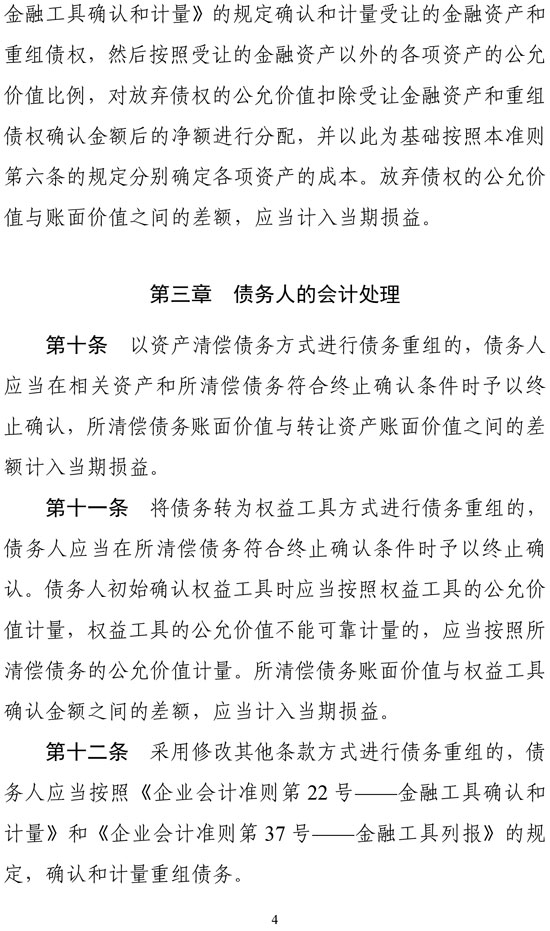 金融工具确认和计量》的规定确认和计量受让的金融资产和重组债权，然后按照受让的金融资产以外的各项资产的公允价值比例，对放弃债权的公允价值扣除受让金融资产和重组债权确认金额后的净额进行分配，并以此为基础按照本准则第六条的规定分别确定各项资产的成本。放弃债权的公允价值与账面价值之间的差额，应当计入当期损益。

第三章　债务人的会计处理

第十条　以资产清偿债务方式进行债务重组的，债务人应当在相关资产和所清偿债务符合终止确认条件时予以终止确认，所清偿债务账面价值与转让资产账面价值之间的差额计入当期损益。

第十一条　将债务转为权益工具方式进行债务重组的，债务人应当在所清偿债务符合终止确认条件时予以终止确认。债务人初始确认权益工具时应当按照权益工具的公允价值计量，权益工具的公允价值不能可靠计量的，应当按照所清偿债务的公允价值计量。所清偿债务账面价值与权益工具确认金额之间的差额，应当计入当期损益。

第十二条　采用修改其他条款方式进行债务重组的，债务人应当按照《企业会计准则第 22 号——金融工具确认和计量》和《企业会计准则第 37 号——金融工具列报》的规定，确认和计量重组债务。

4